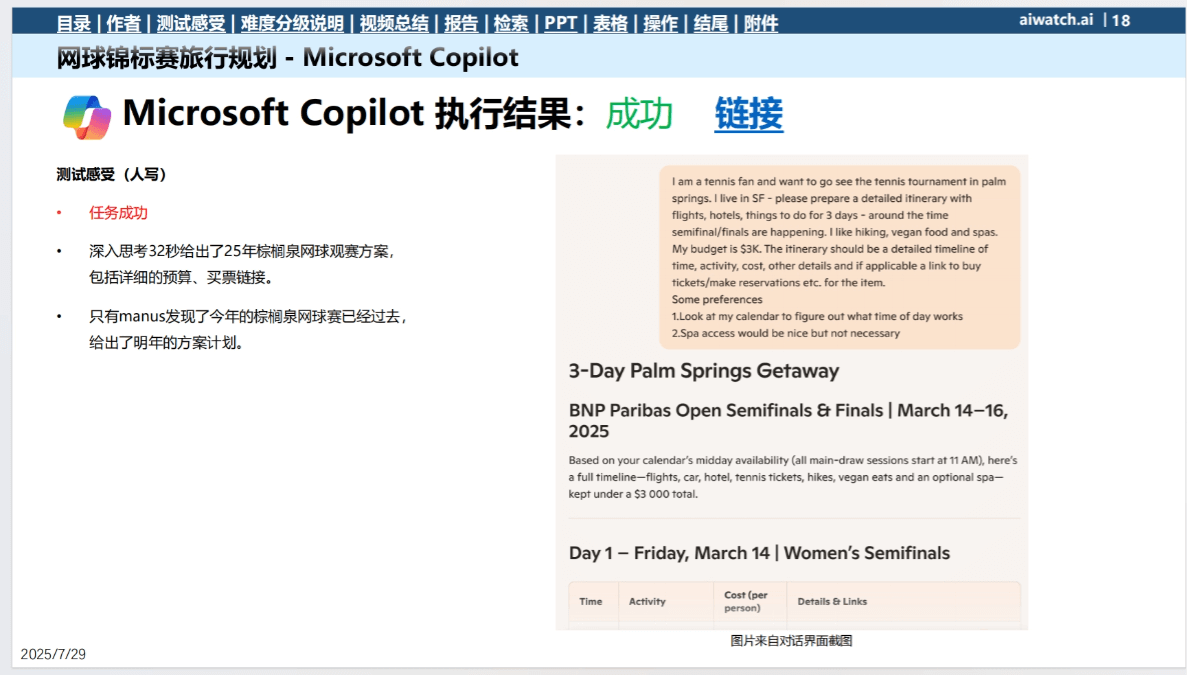 目录 | 作者 | 测试感受 | 难度分级说明 | 视频总结 | 报告 | 检索 | PPT | 表格 | 操作 | 结尾 | 附件

aiwatch.ai | 18

网球锦标赛旅行规划 - Microsoft Copilot

Microsoft Copilot 执行结果：成功 链接

测试感受（人写）

• 任务成功

• 深入思考32秒给出了25年棕榈泉网球观赛方案，包括详细的预算、买票链接。

• 只有manus发现了今年的棕榈泉网球赛已经过去，给出了明年的方案计划。

I am a tennis fan and want to go see the tennis tournament in palm springs. I live in SF - please prepare a detailed itinerary with flights, hotels, things to do for 3 days - around the time semifinal/finals are happening. I like hiking, vegan food and spas. My budget is $3K. The itinerary should be a detailed timeline of time, activity, cost, other details and if applicable a link to buy tickets/make reservations etc. for the item.
Some preferences
1.Look at my calendar to figure out what time of day works
2.Spa access would be nice but not necessary

3-Day Palm Springs Getaway

BNP Paribas Open Semifinals & Finals | March 14–16, 2025

Based on your calendar's midday availability (all main-draw sessions start at 11 AM), here's a full timeline—flights, car, hotel, tennis tickets, hikes, vegan eats and an optional spa—kept under a $3 000 total.

Day 1 – Friday, March 14 | Women's Semifinals

| Time | Activity | Cost (per person) | Details & Links |
|---|---|---|---|

图片来自对话界面截图

2025/7/29